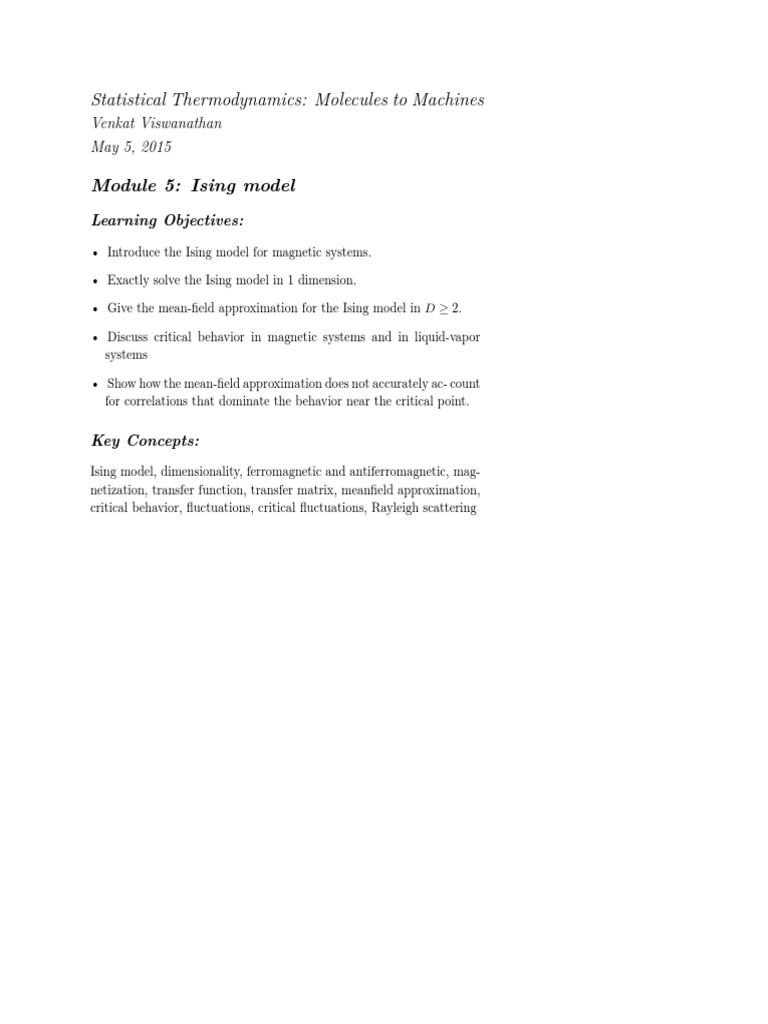 Statistical Thermodynamics: Molecules to Machines
Venkat Viswanathan
May 5, 2015

Module 5: Ising model

Learning Objectives:

• Introduce the Ising model for magnetic systems.

• Exactly solve the Ising model in 1 dimension.

• Give the mean-field approximation for the Ising model in $D \geq 2$.

• Discuss critical behavior in magnetic systems and in liquid-vapor systems

• Show how the mean-field approximation does not accurately ac- count for correlations that dominate the behavior near the critical point.

Key Concepts:

Ising model, dimensionality, ferromagnetic and antiferromagnetic, magnetization, transfer function, transfer matrix, meanfield approximation, critical behavior, fluctuations, critical fluctuations, Rayleigh scattering